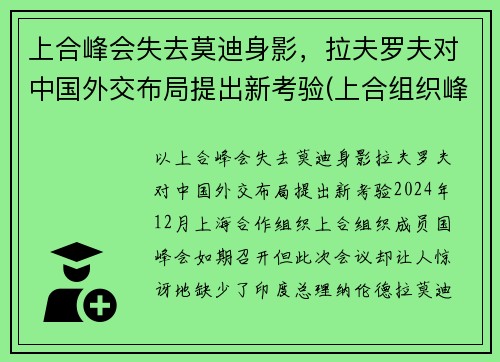 上合峰会失去莫迪身影，拉夫罗夫对中国外交布局提出新考验(上合组织峰

以上合峰会失去莫迪身影拉夫罗夫对中国外交布局提出新考验2024年12月上海合作组织上合组织成员国峰会如期召开但此次会议却让人惊讶地缺少了印度总理纳伦德拉莫迪